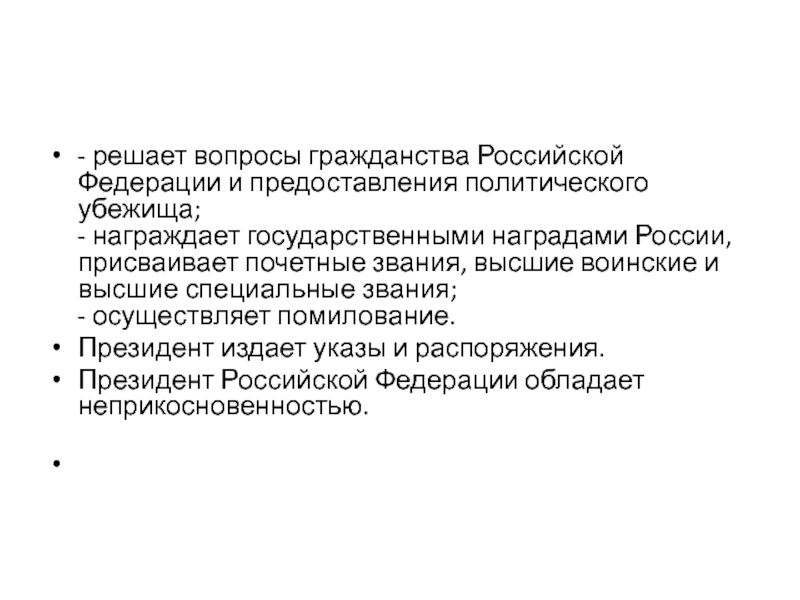 • - решает вопросы гражданства Российской Федерации и предоставления политического убежища;
- награждает государственными наградами России, присваивает почетные звания, высшие воинские и высшие специальные звания;
- осуществляет помилование.
• Президент издает указы и распоряжения.
• Президент Российской Федерации обладает неприкосновенностью.
•